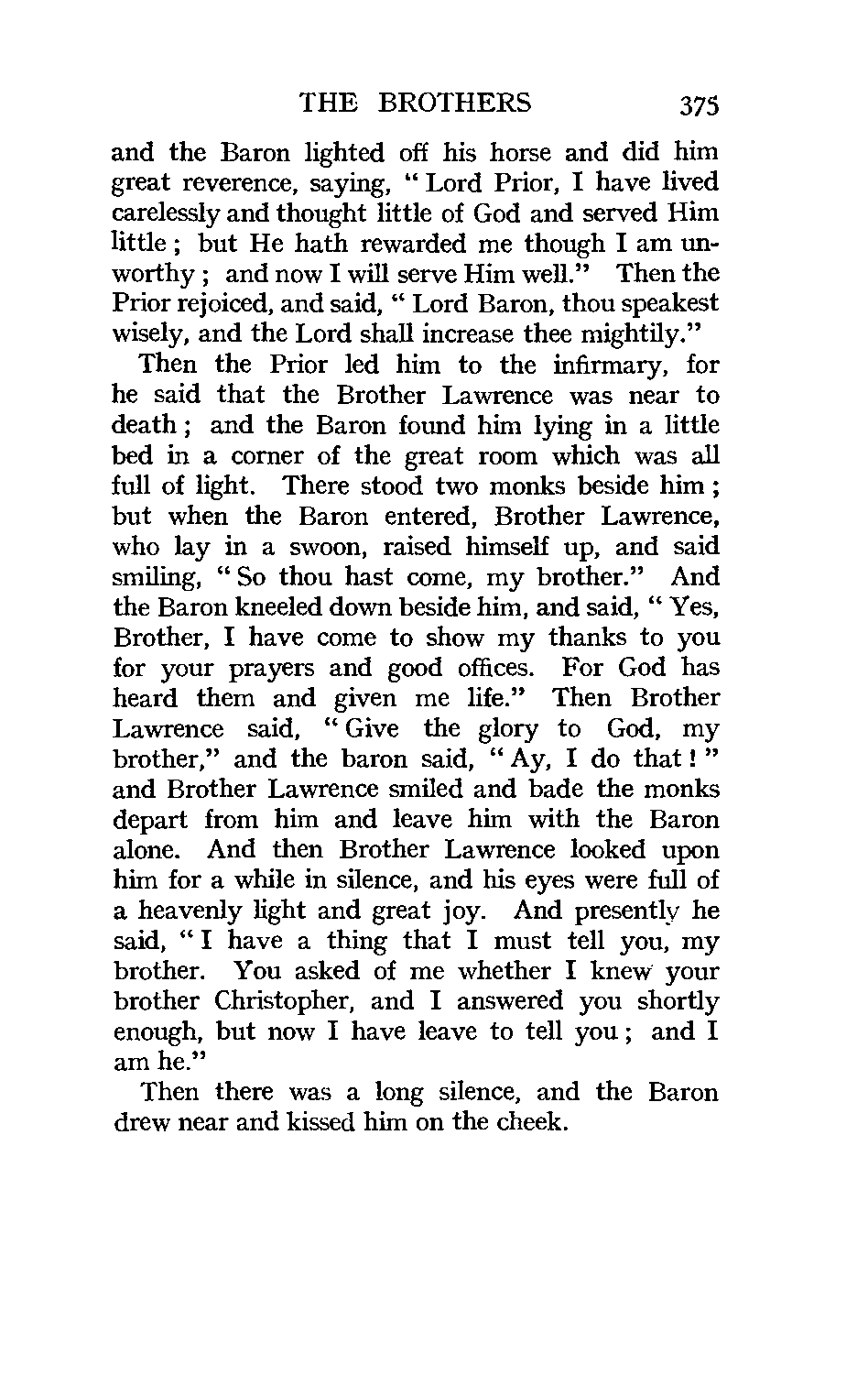 THE BROTHERS 375

and the Baron lighted off his horse and did him great reverence, saying, "Lord Prior, I have lived carelessly and thought little of God and served Him little; but He hath rewarded me though I am unworthy; and now I will serve Him well." Then the Prior rejoiced, and said, "Lord Baron, thou speakest wisely, and the Lord shall increase thee mightily."

Then the Prior led him to the infirmary, for he said that the Brother Lawrence was near to death; and the Baron found him lying in a little bed in a corner of the great room which was all full of light. There stood two monks beside him; but when the Baron entered, Brother Lawrence, who lay in a swoon, raised himself up, and said smiling, "So thou hast come, my brother." And the Baron kneeled down beside him, and said, "Yes, Brother, I have come to show my thanks to you for your prayers and good offices. For God has heard them and given me life." Then Brother Lawrence said, "Give the glory to God, my brother," and the baron said, "Ay, I do that!" and Brother Lawrence smiled and bade the monks depart from him and leave him with the Baron alone. And then Brother Lawrence looked upon him for a while in silence, and his eyes were full of a heavenly light and great joy. And presently he said, "I have a thing that I must tell you, my brother. You asked of me whether I knew your brother Christopher, and I answered you shortly enough, but now I have leave to tell you; and I am he."

Then there was a long silence, and the Baron drew near and kissed him on the cheek.